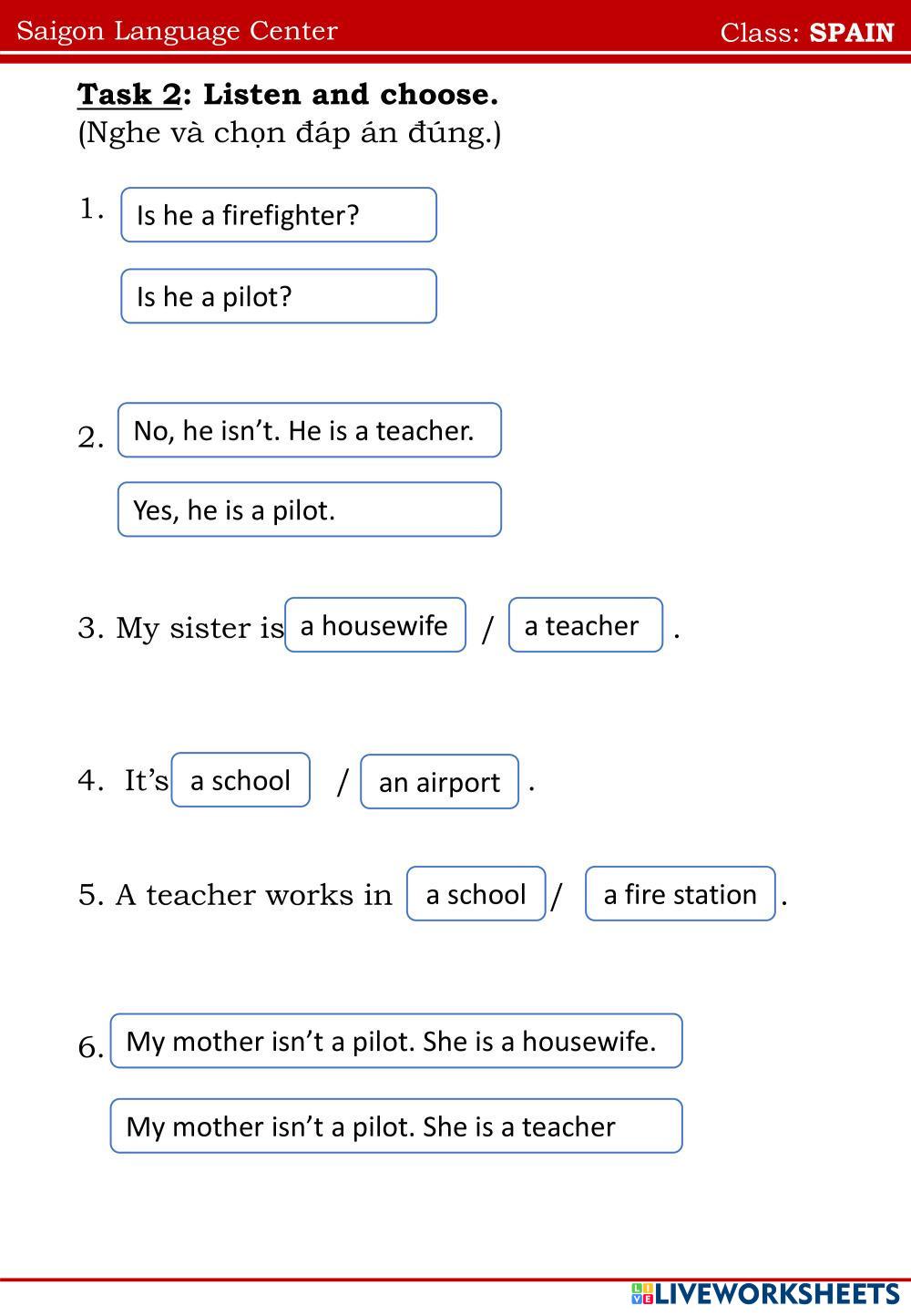 Saigon Language Center Class: SPAIN

Task 2: Listen and choose.
(Nghe và chọn đáp án đúng.)

1. Is he a firefighter?

Is he a pilot?

2. No, he isn't. He is a teacher.

Yes, he is a pilot.

3. My sister is a housewife / a teacher .

4. It's a school / an airport .

5. A teacher works in a school / a fire station .

6. My mother isn't a pilot. She is a housewife.

My mother isn't a pilot. She is a teacher

LIVEWORKSHEETS